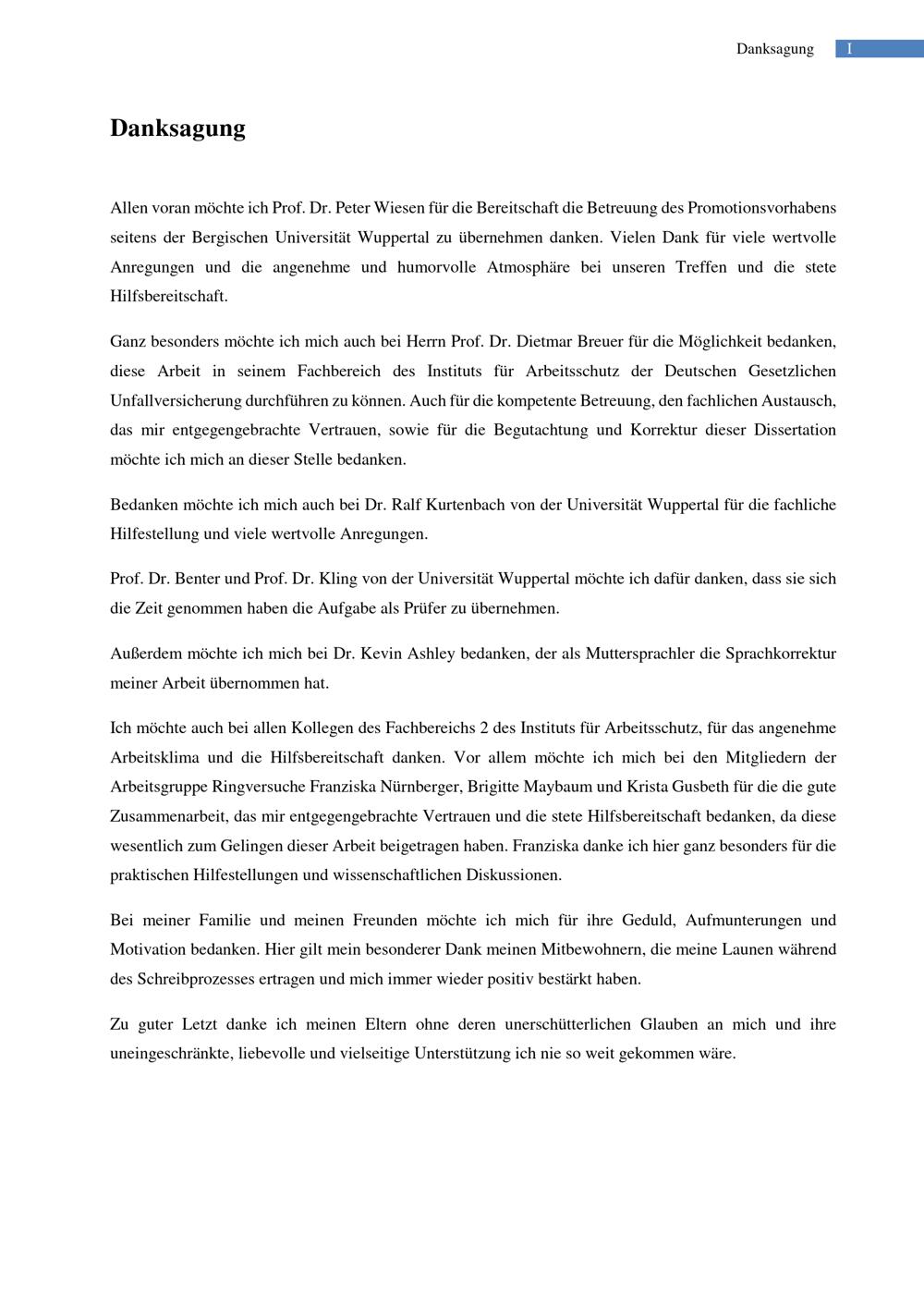 Danksagung I

Danksagung

Allen voran möchte ich Prof. Dr. Peter Wiesen für die Bereitschaft die Betreuung des Promotionsvorhabens seitens der Bergischen Universität Wuppertal zu übernehmen danken. Vielen Dank für viele wertvolle Anregungen und die angenehme und humorvolle Atmosphäre bei unseren Treffen und die stete Hilfsbereitschaft.

Ganz besonders möchte ich mich auch bei Herrn Prof. Dr. Dietmar Breuer für die Möglichkeit bedanken, diese Arbeit in seinem Fachbereich des Instituts für Arbeitsschutz der Deutschen Gesetzlichen Unfallversicherung durchführen zu können. Auch für die kompetente Betreuung, den fachlichen Austausch, das mir entgegengebrachte Vertrauen, sowie für die Begutachtung und Korrektur dieser Dissertation möchte ich mich an dieser Stelle bedanken.

Bedanken möchte ich mich auch bei Dr. Ralf Kurtenbach von der Universität Wuppertal für die fachliche Hilfestellung und viele wertvolle Anregungen.

Prof. Dr. Benter und Prof. Dr. Kling von der Universität Wuppertal möchte ich dafür danken, dass sie sich die Zeit genommen haben die Aufgabe als Prüfer zu übernehmen.

Außerdem möchte ich mich bei Dr. Kevin Ashley bedanken, der als Muttersprachler die Sprachkorrektur meiner Arbeit übernommen hat.

Ich möchte auch bei allen Kollegen des Fachbereichs 2 des Instituts für Arbeitsschutz, für das angenehme Arbeitsklima und die Hilfsbereitschaft danken. Vor allem möchte ich mich bei den Mitgliedern der Arbeitsgruppe Ringversuche Franziska Nürnberger, Brigitte Maybaum und Krista Gusbeth für die die gute Zusammenarbeit, das mir entgegengebrachte Vertrauen und die stete Hilfsbereitschaft bedanken, da diese wesentlich zum Gelingen dieser Arbeit beigetragen haben. Franziska danke ich hier ganz besonders für die praktischen Hilfestellungen und wissenschaftlichen Diskussionen.

Bei meiner Familie und meinen Freunden möchte ich mich für ihre Geduld, Aufmunterungen und Motivation bedanken. Hier gilt mein besonderer Dank meinen Mitbewohnern, die meine Launen während des Schreibprozesses ertragen und mich immer wieder positiv bestärkt haben.

Zu guter Letzt danke ich meinen Eltern ohne deren unerschütterlichen Glauben an mich und ihre uneingeschränkte, liebevolle und vielseitige Unterstützung ich nie so weit gekommen wäre.